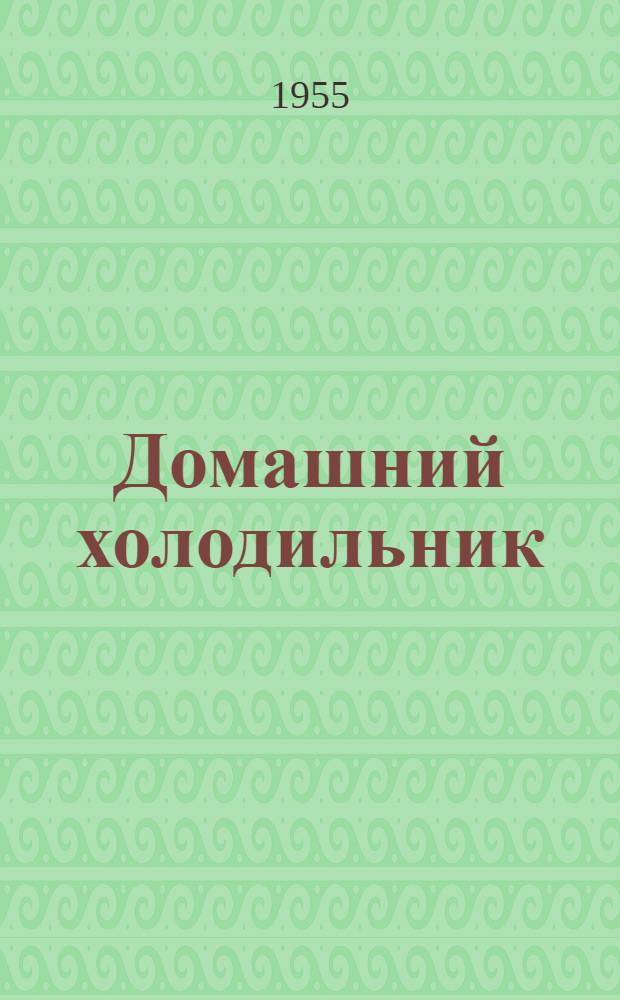 1955

Домашний холодильник